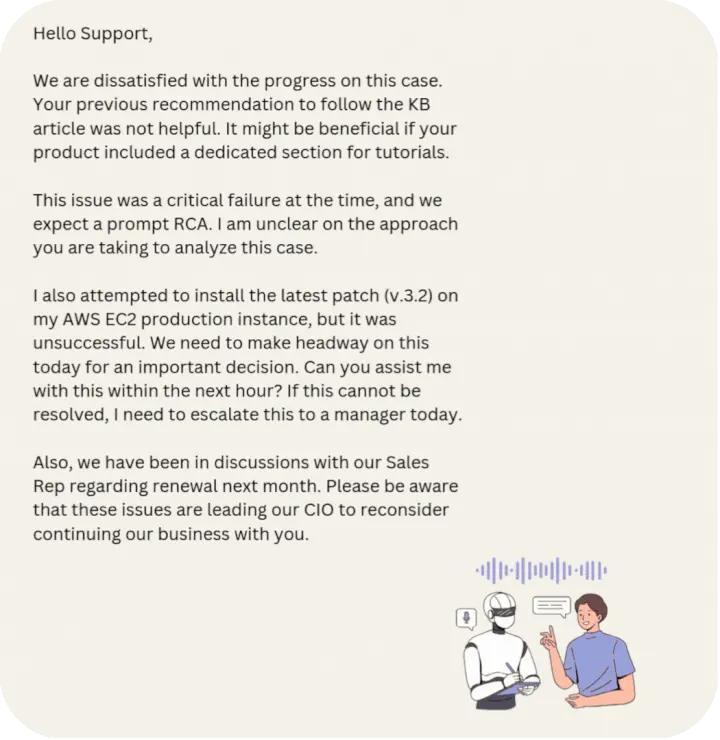 Hello Support,

We are dissatisfied with the progress on this case. Your previous recommendation to follow the KB article was not helpful. It might be beneficial if your product included a dedicated section for tutorials.

This issue was a critical failure at the time, and we expect a prompt RCA. I am unclear on the approach you are taking to analyze this case.

I also attempted to install the latest patch (v.3.2) on my AWS EC2 production instance, but it was unsuccessful. We need to make headway on this today for an important decision. Can you assist me with this within the next hour? If this cannot be resolved, I need to escalate this to a manager today.

Also, we have been in discussions with our Sales Rep regarding renewal next month. Please be aware that these issues are leading our CIO to reconsider continuing our business with you.